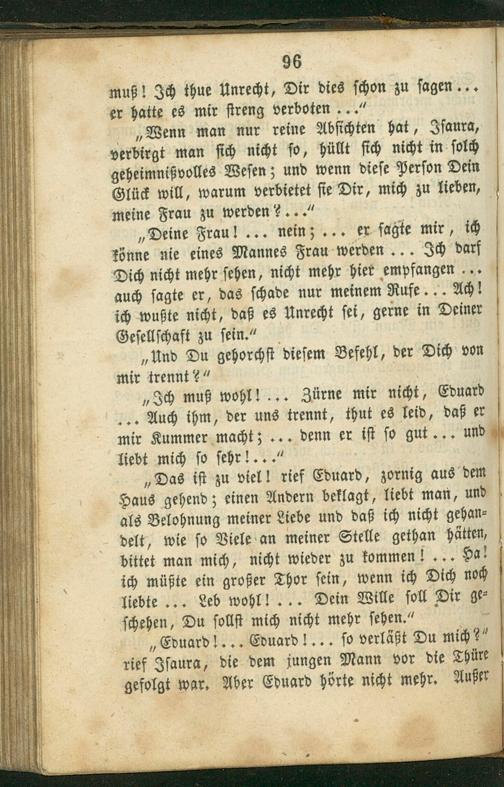 96

muß! Ich thue Unrecht, Dir dies schon zu sagen ... er hatte es mir streng verboten ..."

„Wenn man nur reine Absichten hat, Isaura, verbirgt man sich nicht so, hüllt sich nicht in solch geheimnißvolles Wesen; und wenn diese Person Dein Glück will, warum verbietet sie Dir, mich zu lieben, meine Frau zu werden? ..."

„Deine Frau! ... nein; ... er sagte mir, ich könne nie eines Mannes Frau werden ... Ich darf Dich nicht mehr sehen, nicht mehr hier empfangen ... auch sagte er, das schade nur meinem Rufe ... Ach! ich wußte nicht, daß es Unrecht sei, gerne in Deiner Gesellschaft zu sein."

„Und Du gehorchst diesem Befehl, der Dich von mir trennt?"

„Ich muß wohl! ... Zürne mir nicht, Eduard ... Auch ihm, der uns trennt, thut es leid, daß er mir Kummer macht; ... denn er ist so gut ... und liebt mich so sehr! ..."

„Das ist zu viel! rief Eduard, zornig aus dem Haus gehend; einen Andern beklagt, liebt man, und als Belohnung meiner Liebe und daß ich nicht gehandelt, wie so Viele an meiner Stelle gethan hätten, bittet man mich, nicht wieder zu kommen! ... Ha! ich müßte ein großer Thor sein, wenn ich Dich noch liebte ... Leb wohl! ... Dein Wille soll Dir geschehen, Du sollst mich nicht mehr sehen."

„Eduard! ... Eduard! ... so verläßt Du mich?" rief Isaura, die dem jungen Mann vor die Thüre gefolgt war. Aber Eduard hörte nicht mehr. Außer